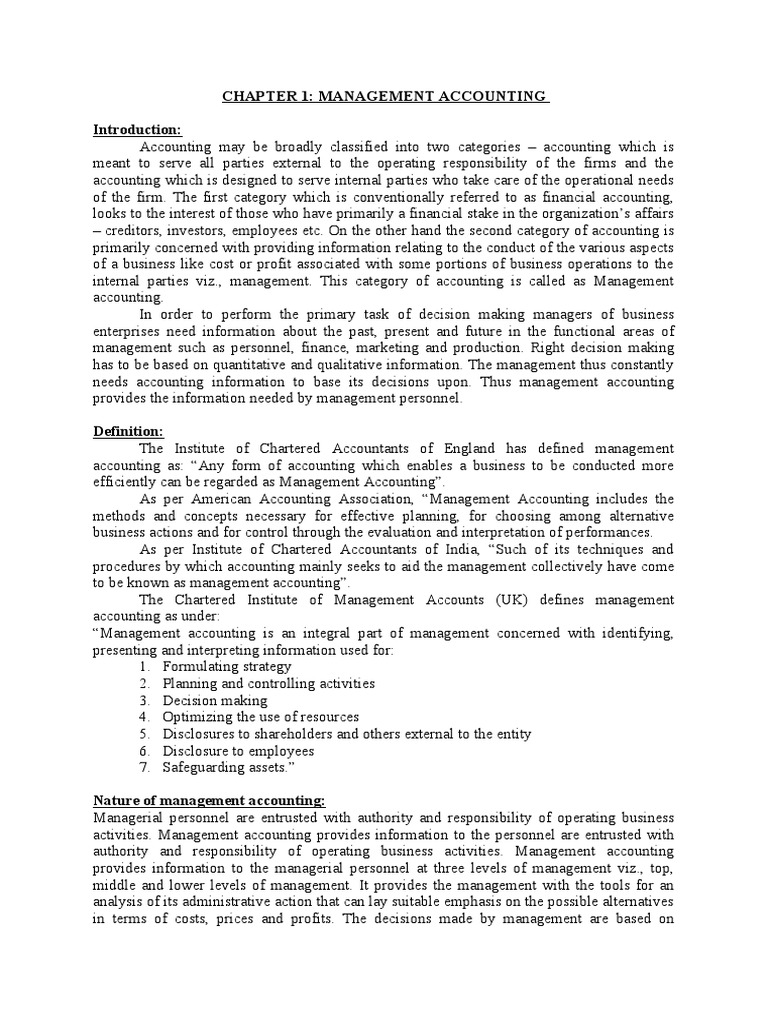 CHAPTER 1: MANAGEMENT ACCOUNTING

Introduction:

Accounting may be broadly classified into two categories – accounting which is meant to serve all parties external to the operating responsibility of the firms and the accounting which is designed to serve internal parties who take care of the operational needs of the firm. The first category which is conventionally referred to as financial accounting, looks to the interest of those who have primarily a financial stake in the organization's affairs – creditors, investors, employees etc. On the other hand the second category of accounting is primarily concerned with providing information relating to the conduct of the various aspects of a business like cost or profit associated with some portions of business operations to the internal parties viz., management. This category of accounting is called as Management accounting.

In order to perform the primary task of decision making managers of business enterprises need information about the past, present and future in the functional areas of management such as personnel, finance, marketing and production. Right decision making has to be based on quantitative and qualitative information. The management thus constantly needs accounting information to base its decisions upon. Thus management accounting provides the information needed by management personnel.

Definition:

The Institute of Chartered Accountants of England has defined management accounting as: "Any form of accounting which enables a business to be conducted more efficiently can be regarded as Management Accounting".

As per American Accounting Association, "Management Accounting includes the methods and concepts necessary for effective planning, for choosing among alternative business actions and for control through the evaluation and interpretation of performances.

As per Institute of Chartered Accountants of India, "Such of its techniques and procedures by which accounting mainly seeks to aid the management collectively have come to be known as management accounting".

The Chartered Institute of Management Accounts (UK) defines management accounting as under:

"Management accounting is an integral part of management concerned with identifying, presenting and interpreting information used for:

1. Formulating strategy
2. Planning and controlling activities
3. Decision making
4. Optimizing the use of resources
5. Disclosures to shareholders and others external to the entity
6. Disclosure to employees
7. Safeguarding assets."

Nature of management accounting:

Managerial personnel are entrusted with authority and responsibility of operating business activities. Management accounting provides information to the personnel are entrusted with authority and responsibility of operating business activities. Management accounting provides information to the managerial personnel at three levels of management viz., top, middle and lower levels of management. It provides the management with the tools for an analysis of its administrative action that can lay suitable emphasis on the possible alternatives in terms of costs, prices and profits. The decisions made by management are based on